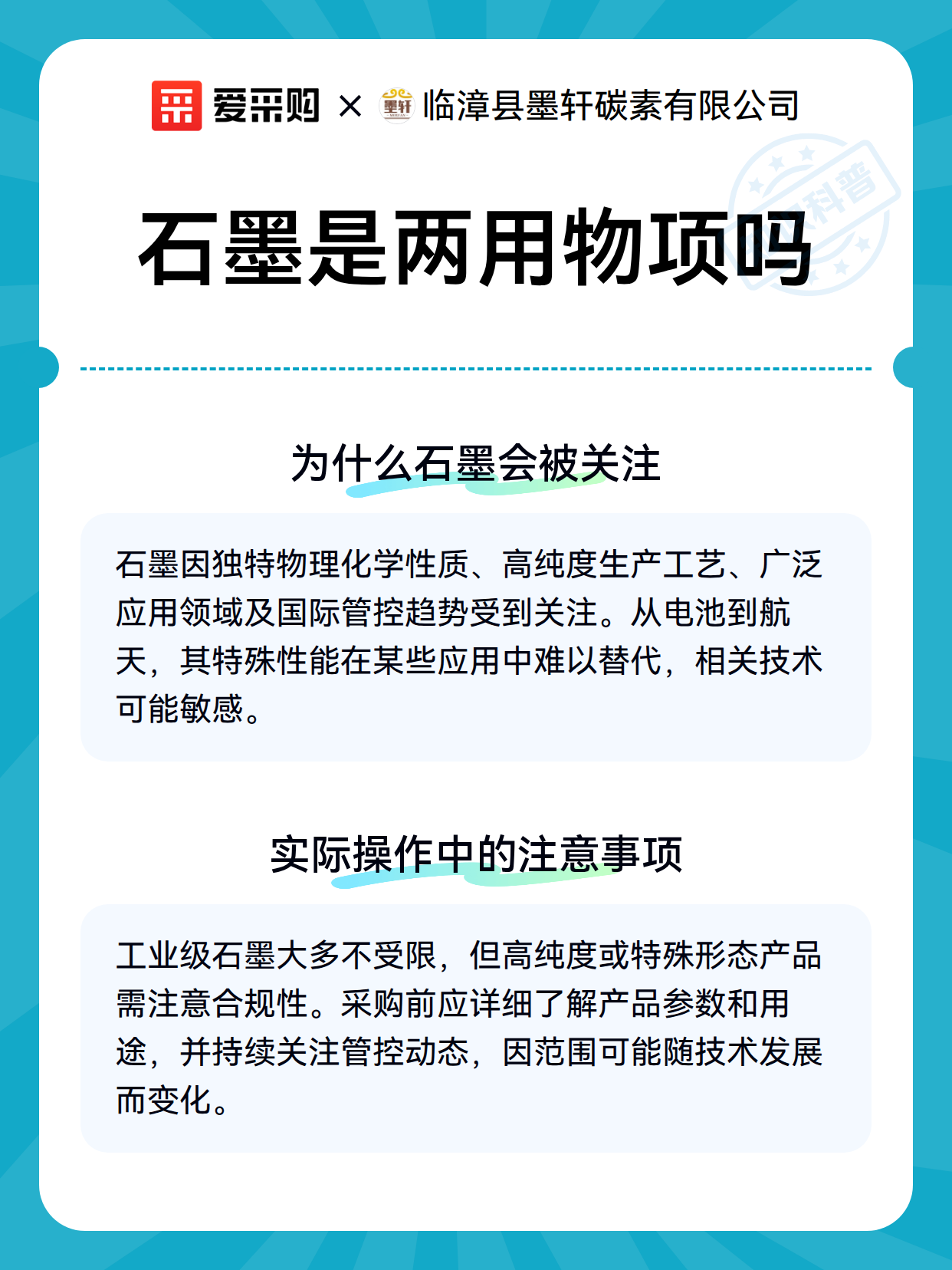 爱采购 × 墨轩 临漳县墨轩碳素有限公司

科普

石墨是两用物项吗

为什么石墨会被关注

石墨因独特物理化学性质、高纯度生产工艺、广泛应用领域及国际管控趋势受到关注。从电池到航天，其特殊性能在某些应用中难以替代，相关技术可能敏感。

实际操作中的注意事项

工业级石墨大多不受限，但高纯度或特殊形态产品需注意合规性。采购前应详细了解产品参数和用途，并持续关注管控动态，因范围可能随技术发展而变化。